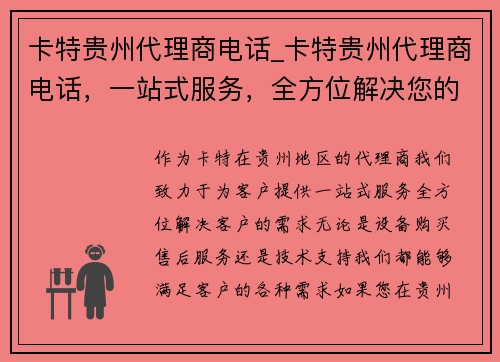 卡特贵州代理商电话_卡特贵州代理商电话，一站式服务，全方位解决您的

作为卡特在贵州地区的代理商我们致力于为客户提供一站式服务全方位解决客户的需求无论是设备购买售后服务还是技术支持我们都能够满足客户的各种需求如果您在贵州